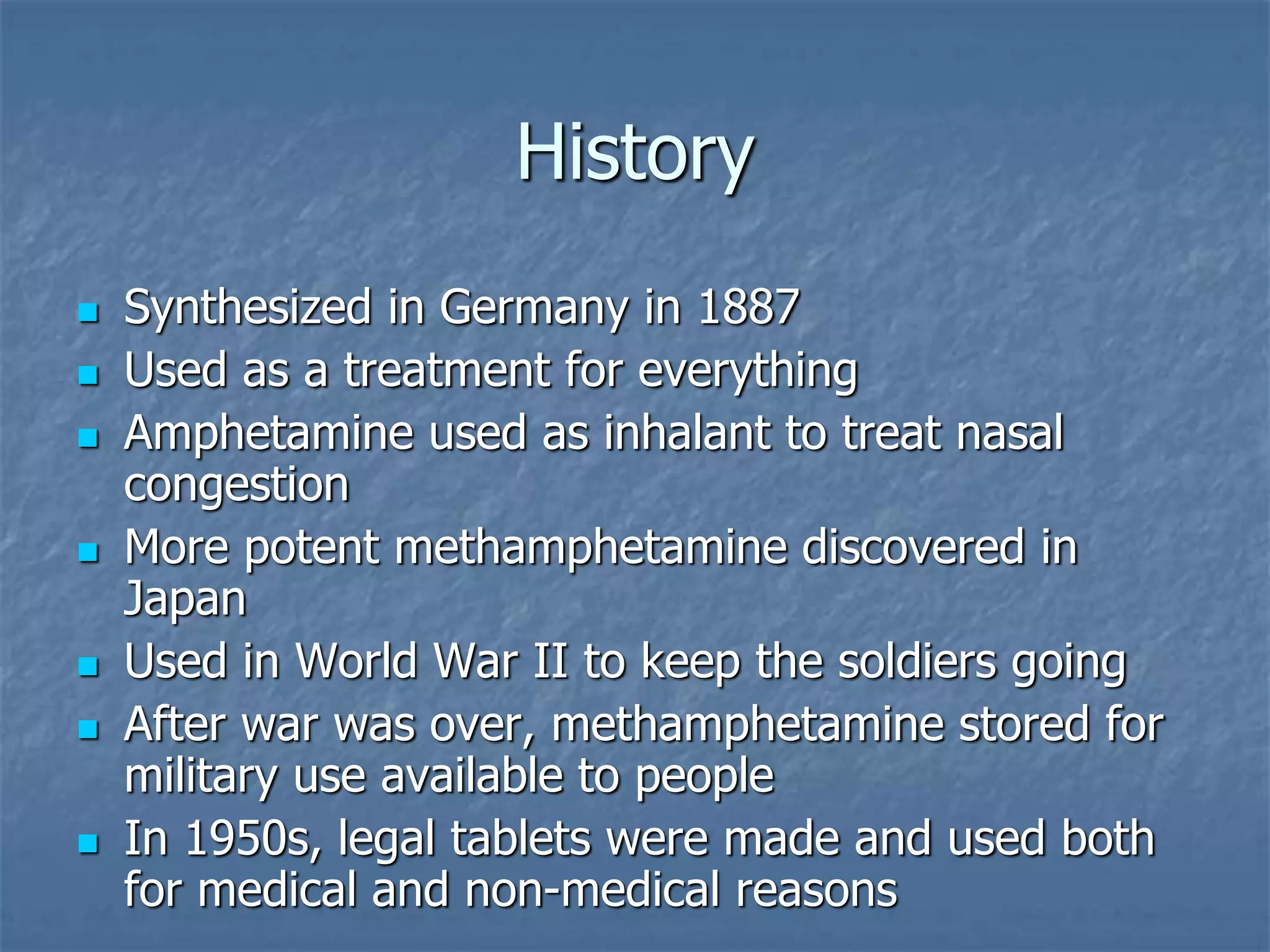 History

• Synthesized in Germany in 1887
• Used as a treatment for everything
• Amphetamine used as inhalant to treat nasal congestion
• More potent methamphetamine discovered in Japan
• Used in World War II to keep the soldiers going
• After war was over, methamphetamine stored for military use available to people
• In 1950s, legal tablets were made and used both for medical and non-medical reasons